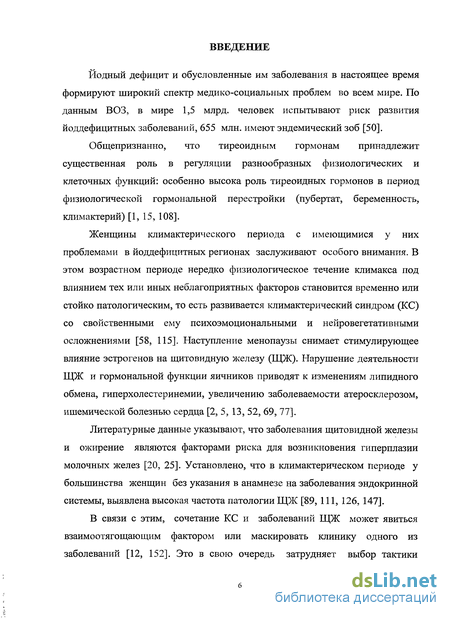 ВВЕДЕНИЕ

Йодный дефицит и обусловленные им заболевания в настоящее время формируют широкий спектр медико-социальных проблем во всем мире. По данным ВОЗ, в мире 1,5 млрд. человек испытывают риск развития йоддефицитных заболеваний, 655 млн. имеют эндемический зоб [50].

Общепризнанно, что тиреоидным гормонам принадлежит существенная роль в регуляции разнообразных физиологических и клеточных функций: особенно высока роль тиреоидных гормонов в период физиологической гормональной перестройки (пубертат, беременность, климактерий) [1, 15, 108].

Женщины климактерического периода с имеющимися у них проблемами в йоддефицитных регионах заслуживают особого внимания. В этом возрастном периоде нередко физиологическое течение климакса под влиянием тех или иных неблагоприятных факторов становится временно или стойко патологическим, то есть развивается климактерический синдром (КС) со свойственными ему психоэмоциональными и нейровегетативными осложнениями [58, 115]. Наступление менопаузы снимает стимулирующее влияние эстрогенов на щитовидную железу (ЩЖ). Нарушение деятельности ЩЖ и гормональной функции яичников приводят к изменениям липидного обмена, гиперхолестеринемии, увеличению заболеваемости атеросклерозом, ишемической болезнью сердца [2, 5, 13, 52, 69, 77].

Литературные данные указывают, что заболевания щитовидной железы и ожирение являются факторами риска для возникновения гиперплазии молочных желез [20, 25]. Установлено, что в климактерическом периоде у большинства женщин без указания в анамнезе на заболевания эндокринной системы, выявлена высокая частота патологии ЩЖ [89, 111, 126, 147].

В связи с этим, сочетание КС и заболеваний ЩЖ может явиться взаимоотягощающим фактором или маскировать клинику одного из заболеваний [12, 152]. Это в свою очередь затрудняет выбор тактики

6

dsLib.net
библиотека диссертаций